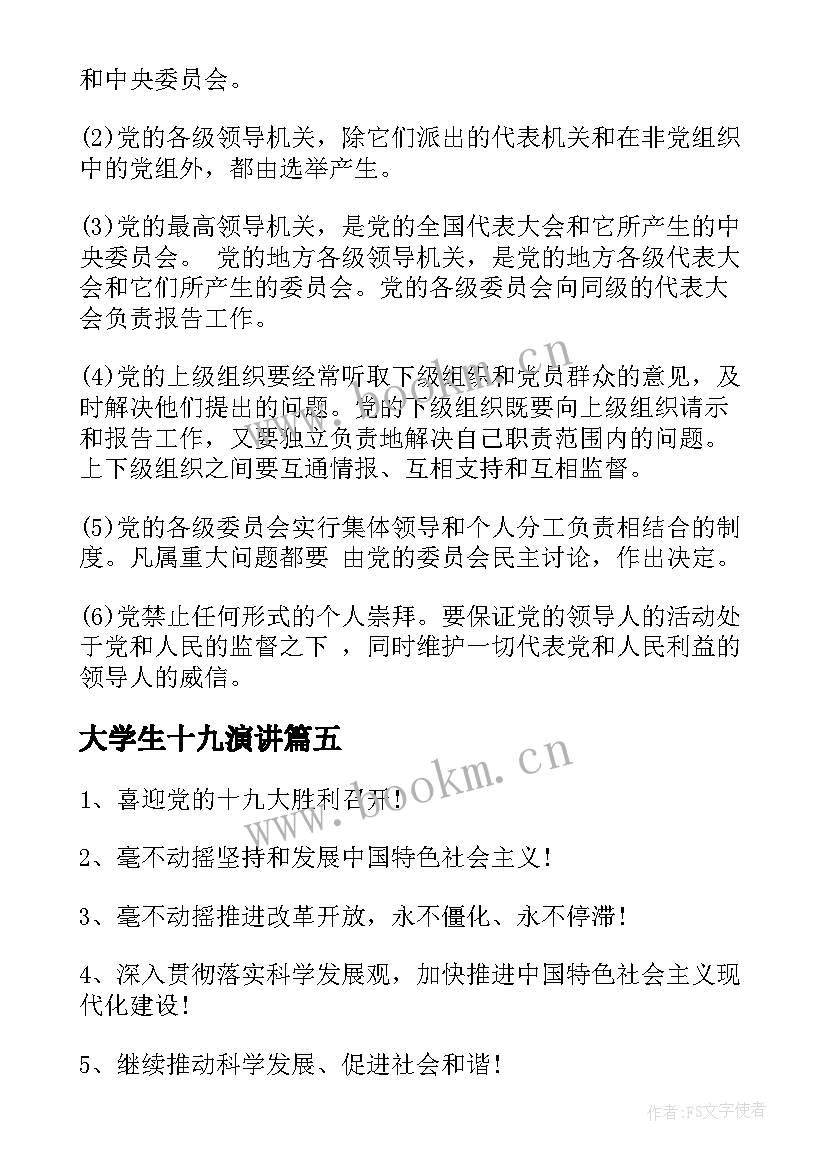 和中央委员会。

(2)党的各级领导机关，除它们派出的代表机关和在非党组织中的党组外，都由选举产生。

(3)党的最高领导机关，是党的全国代表大会和它所产生的中央委员会。 党的地方各级领导机关，是党的地方各级代表大会和它们所产生的委员会。党的各级委员会向同级的代表大会负责报告工作。

(4)党的上级组织要经常听取下级组织和党员群众的意见，及时解决他们提出的问题。党的下级组织既要向上级组织请示和报告工作，又要独立负责地解决自己职责范围内的问题。上下级组织之间要互通情报、互相支持和互相监督。

(5)党的各级委员会实行集体领导和个人分工负责相结合的制度。凡属重大问题都要 由党的委员会民主讨论，作出决定。

(6)党禁止任何形式的个人崇拜。要保证党的领导人的活动处于党和人民的监督之下 ，同时维护一切代表党和人民利益的领导人的威信。

大学生十九演讲篇五

1、喜迎党的十九大胜利召开！

2、毫不动摇坚持和发展中国特色社会主义！

3、毫不动摇推进改革开放，永不僵化、永不停滞！

4、深入贯彻落实科学发展观，加快推进中国特色社会主义现代化建设！

5、继续推动科学发展、促进社会和谐！

www.bookm.cn

www.bookm.cn

作者：FS文字使者